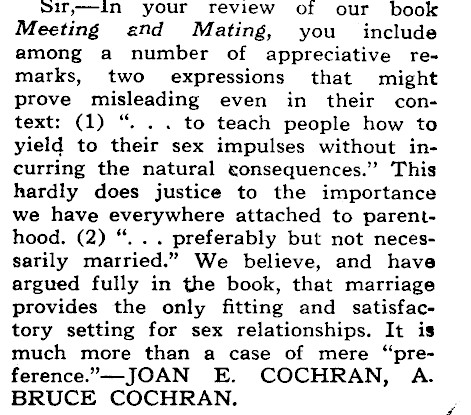 Sir,—In your review of our book Meeting and Mating, you include among a number of appreciative remarks, two expressions that might prove misleading even in their context: (1) ". . . to teach people how to yield to their sex impulses without incurring the natural consequences." This hardly does justice to the importance we have everywhere attached to parenthood. (2) ". . . preferably but not necessarily married." We believe, and have argued fully in the book, that marriage provides the only fitting and satisfactory setting for sex relationships. It is much more than a case of mere "preference."—JOAN E. COCHRAN, A. BRUCE COCHRAN.